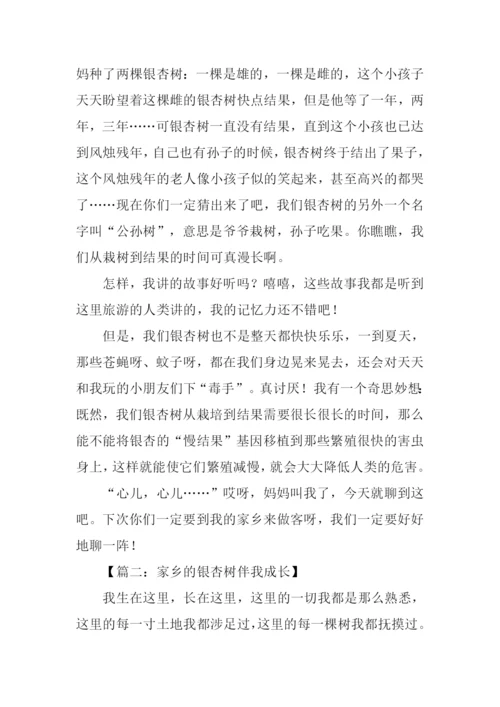 妈种了两棵银杏树：一棵是雄的，一棵是雌的，这个小孩子天天盼望着这棵雌的银杏树快点结果，但是他等了一年，两年，三年……可银杏树一直没有结果，直到这个小孩也已达到风烛残年，自己也有孙子的时候，银杏树终于结出了果子，这个风烛残年的老人像小孩子似的笑起来，甚至高兴的都哭了……现在你们一定猜出来了吧，我们银杏树的另外一个名字叫“公孙树”，意思是爷爷栽树，孙子吃果。你瞧瞧，我们从栽树到结果的时间可真漫长啊。

怎样，我讲的故事好听吗？嘻嘻，这些故事我都是听到这里旅游的人类讲的，我的记忆力还不错吧！

但是，我们银杏树也不是整天都快快乐乐，一到夏天，那些苍蝇呀、蚊子呀，都在我们身边晃来晃去，还会对天天和我玩的小朋友们下“毒手”。真讨厌！我有一个奇思妙想：既然，我们银杏树从栽培到结果需要很长很长的时间，那么能不能将银杏的“慢结果”基因移植到那些繁殖很快的害虫身上，这样就能使它们繁殖减慢，就会大大降低人类的危害。

“心儿，心儿……”哎呀，妈妈叫我了，今天就聊到这吧。下次你们一定要到我的家乡来做客呀，我们一定要好好地聊一阵！

【篇二：家乡的银杏树伴我成长】

我生在这里，长在这里，这里的一切我都是那么熟悉，这里的每一寸土地我都涉足过，这里的每一棵树我都抚摸过。